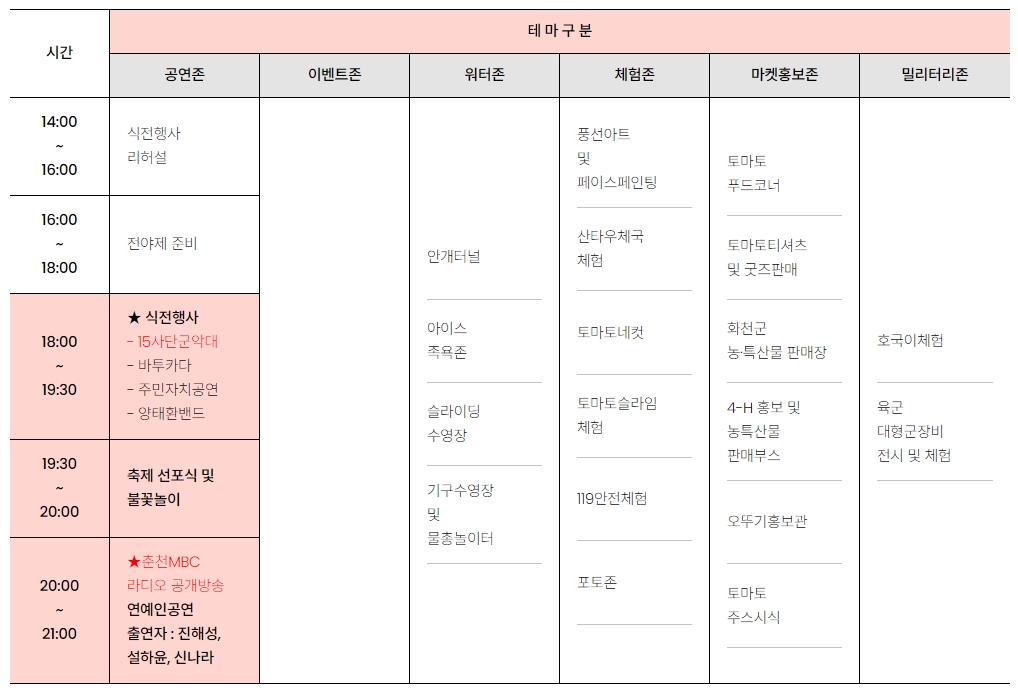 | 시간 | 테 마 구 분 | | | | | |
|---|---|---|---|---|---|---|
| | 공연존 | 이벤트존 | 워터존 | 체험존 | 마켓홍보존 | 밀리터리존 |
| 14:00 ~ 16:00 | 식전행사 리허설 | | 안개터널<br>아이스 족욕존<br>슬라이딩 수영장<br>기구수영장 및 물총놀이터 | 풍선아트 및 페이스페인팅<br>산타우체국 체험<br>토마토네컷<br>토마토슬라임 체험<br>119안전체험<br>포토존 | 토마토 푸드코너<br>토마토티셔츠 및 굿즈판매<br>화천군 농·특산물 판매장<br>4-H 홍보 및 농특산물 판매부스<br>오뚜기홍보관<br>토마토 주스시식 | 호국이체험<br>육군 대형군장비 전시 및 체험 |
| 16:00 ~ 18:00 | 전야제 준비 | | | | | |
| 18:00 ~ 19:30 | ★ 식전행사<br>- 15사단군악대<br>- 바투카다<br>- 주민자치공연<br>- 양태환밴드 | | | | | |
| 19:30 ~ 20:00 | 축제 선포식 및 불꽃놀이 | | | | | |
| 20:00 ~ 21:00 | ★춘천MBC 라디오 공개방송<br>연예인공연<br>출연자 : 진해성, 설하윤, 신나라 | | | | | |